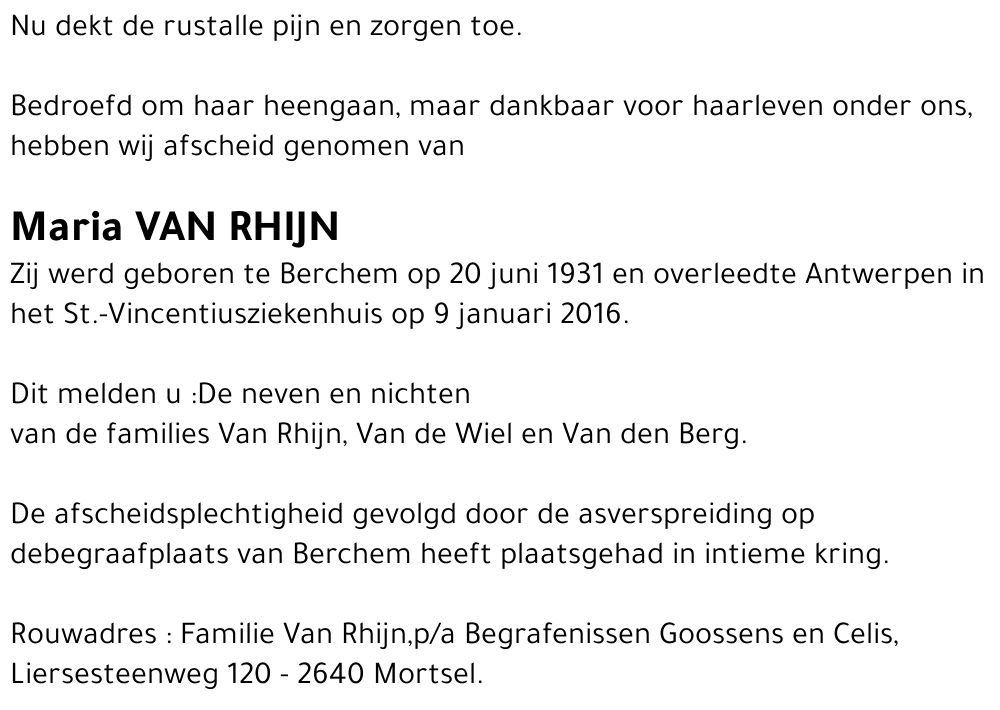 Nu dekt de rustalle pijn en zorgen toe.

Bedroefd om haar heengaan, maar dankbaar voor haarleven onder ons, hebben wij afscheid genomen van

Maria VAN RHIJN
Zij werd geboren te Berchem op 20 juni 1931 en overleedte Antwerpen in het St.-Vincentiusziekenhuis op 9 januari 2016.

Dit melden u :De neven en nichten
van de families Van Rhijn, Van de Wiel en Van den Berg.

De afscheidsplechtigheid gevolgd door de asverspreiding op debegraafplaats van Berchem heeft plaatsgehad in intieme kring.

Rouwadres : Familie Van Rhijn,p/a Begrafenissen Goossens en Celis, Liersesteenweg 120 - 2640 Mortsel.